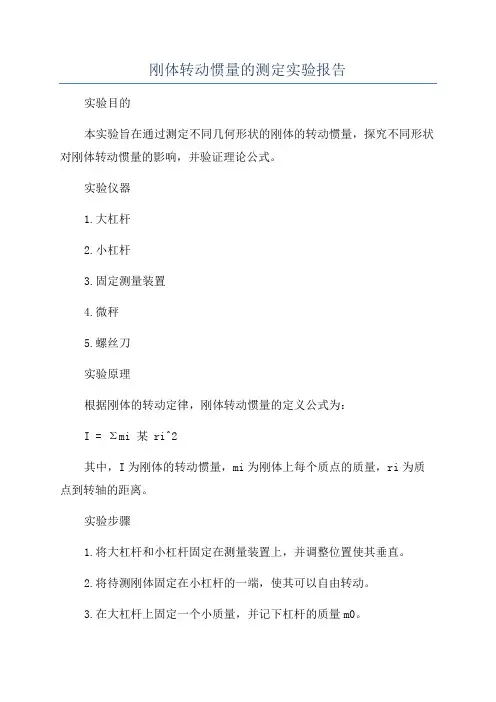 刚体转动惯量的测定实验报告

实验目的

本实验旨在通过测定不同几何形状的刚体的转动惯量，探究不同形状对刚体转动惯量的影响，并验证理论公式。

实验仪器

1.大杠杆

2.小杠杆

3.固定测量装置

4.微秤

5.螺丝刀

实验原理

根据刚体的转动定律，刚体转动惯量的定义公式为：

I = Σmi 某 ri^2

其中，I 为刚体的转动惯量，mi 为刚体上每个质点的质量，ri 为质点到转轴的距离。

实验步骤

1.将大杠杆和小杠杆固定在测量装置上，并调整位置使其垂直。

2.将待测刚体固定在小杠杆的一端，使其可以自由转动。

3.在大杠杆上固定一个小质量，并记下杠杆的质量 m0。